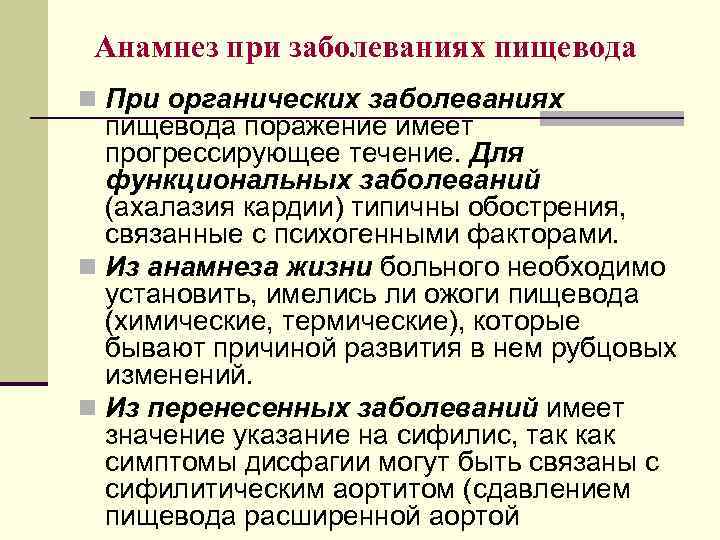 Анамнез при заболеваниях пищевода

При органических заболеваниях пищевода поражение имеет прогрессирующее течение. Для функциональных заболеваний (ахалазия кардии) типичны обострения, связанные с психогенными факторами.

Из анамнеза жизни больного необходимо установить, имелись ли ожоги пищевода (химические, термические), которые бывают причиной развития в нем рубцовых изменений.

Из перенесенных заболеваний имеет значение указание на сифилис, так как симптомы дисфагии могут быть связаны с сифилитическим аортитом (сдавлением пищевода расширенной аортой